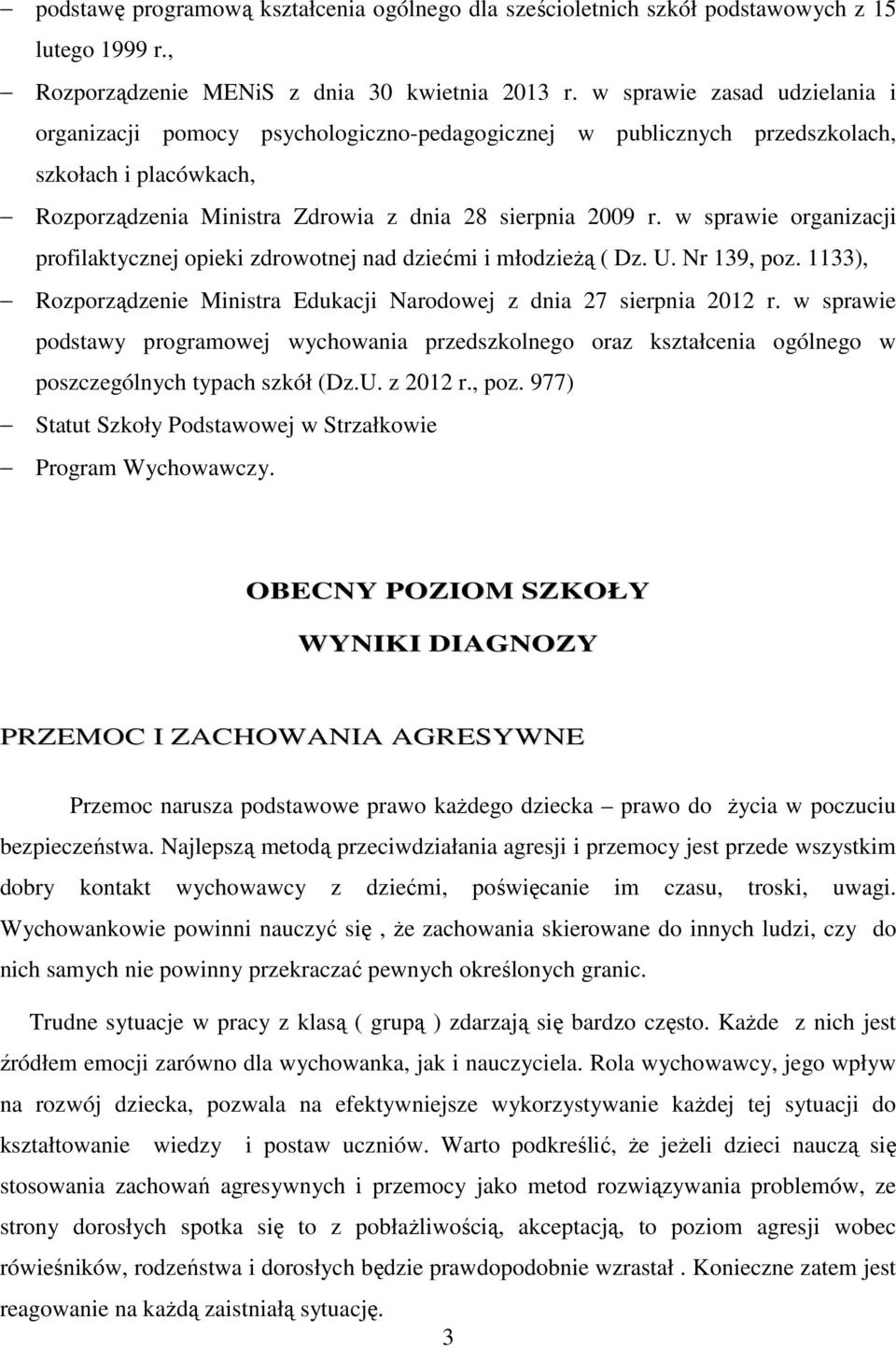 – podstawę programową kształcenia ogólnego dla sześcioletnich szkół podstawowych z 15 lutego 1999 r.,

– Rozporządzenie MENiS z dnia 30 kwietnia 2013 r. w sprawie zasad udzielania i organizacji pomocy psychologiczno-pedagogicznej w publicznych przedszkolach, szkołach i placówkach,

– Rozporządzenia Ministra Zdrowia z dnia 28 sierpnia 2009 r. w sprawie organizacji profilaktycznej opieki zdrowotnej nad dziećmi i młodzieżą ( Dz. U. Nr 139, poz. 1133),

– Rozporządzenie Ministra Edukacji Narodowej z dnia 27 sierpnia 2012 r. w sprawie podstawy programowej wychowania przedszkolnego oraz kształcenia ogólnego w poszczególnych typach szkół (Dz.U. z 2012 r., poz. 977)

– Statut Szkoły Podstawowej w Strzałkowie

– Program Wychowawczy.

OBECNY POZIOM SZKOŁY

WYNIKI DIAGNOZY

PRZEMOC I ZACHOWANIA AGRESYWNE

Przemoc narusza podstawowe prawo każdego dziecka – prawo do życia w poczuciu bezpieczeństwa. Najlepszą metodą przeciwdziałania agresji i przemocy jest przede wszystkim dobry kontakt wychowawcy z dziećmi, poświęcanie im czasu, troski, uwagi. Wychowankowie powinni nauczyć się , że zachowania skierowane do innych ludzi, czy do nich samych nie powinny przekraczać pewnych określonych granic.

Trudne sytuacje w pracy z klasą ( grupą ) zdarzają się bardzo często. Każde z nich jest źródłem emocji zarówno dla wychowanka, jak i nauczyciela. Rola wychowawcy, jego wpływ na rozwój dziecka, pozwala na efektywniejsze wykorzystywanie każdej tej sytuacji do kształtowanie wiedzy i postaw uczniów. Warto podkreślić, że jeżeli dzieci nauczą się stosowania zachowań agresywnych i przemocy jako metod rozwiązywania problemów, ze strony dorosłych spotka się to z pobłażliwością, akceptacją, to poziom agresji wobec rówieśników, rodzeństwa i dorosłych będzie prawdopodobnie wzrastał . Konieczne zatem jest reagowanie na każdą zaistniałą sytuację.

3